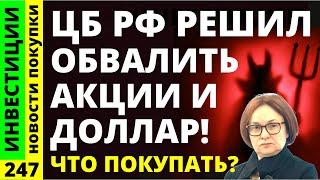 ИНВЕСТИЦИИ
НОВОСТИ ПОКУПКИ
247

ЦБ РФ РЕШИЛ ОБВАЛИТЬ АКЦИИ И ДОЛЛАР!

ЧТО ПОКУПАТЬ?